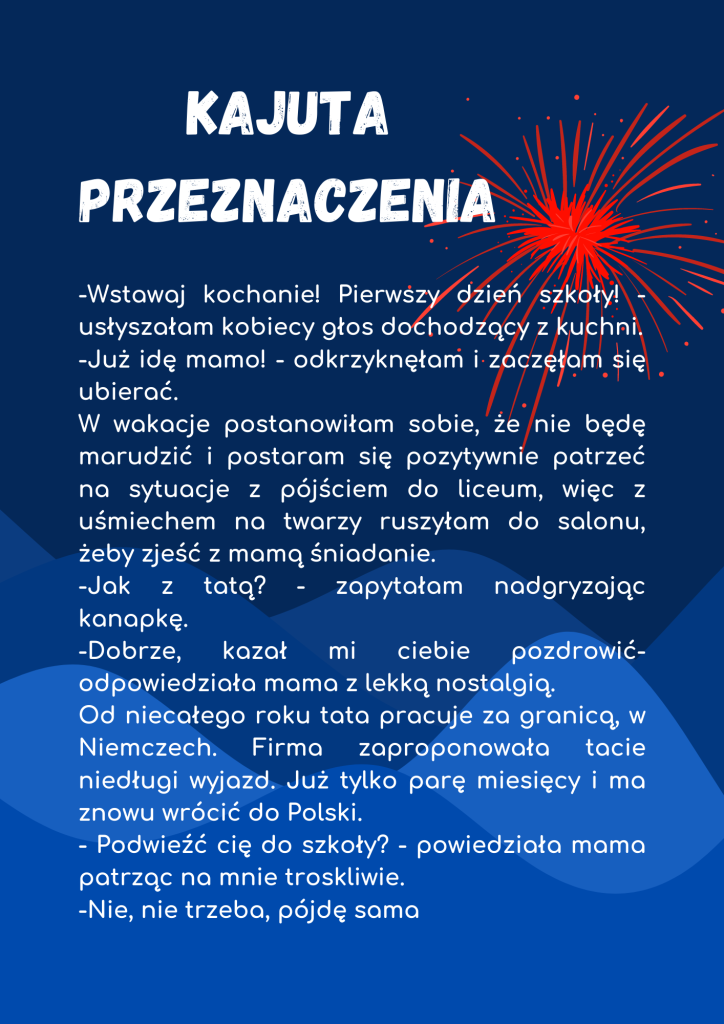 KAJUTA PRZEZNACZENIA

-Wstawaj kochanie! Pierwszy dzień szkoły! - usłyszałam kobiecy głos dochodzący z kuchni.
-Już idę mamo! - odkrzyknęłam i zaczęłam się ubierać.
W wakacje postanowiłam sobie, że nie będę marudzić i postaram się pozytywnie patrzeć na sytuacje z pójściem do liceum, więc z uśmiechem na twarzy ruszyłam do salonu, żeby zjeść z mamą śniadanie.
-Jak z tatą? - zapytałam nadgryzając kanapkę.
-Dobrze, kazał mi ciebie pozdrowić- odpowiedziała mama z lekką nostalgią.
Od niecałego roku tata pracuje za granicą, w Niemczech. Firma zaproponowała tacie niedługi wyjazd. Już tylko parę miesięcy i ma znowu wrócić do Polski.
- Podwieźć cię do szkoły? - powiedziała mama patrząc na mnie troskliwie.
-Nie, nie trzeba, pójdę sama